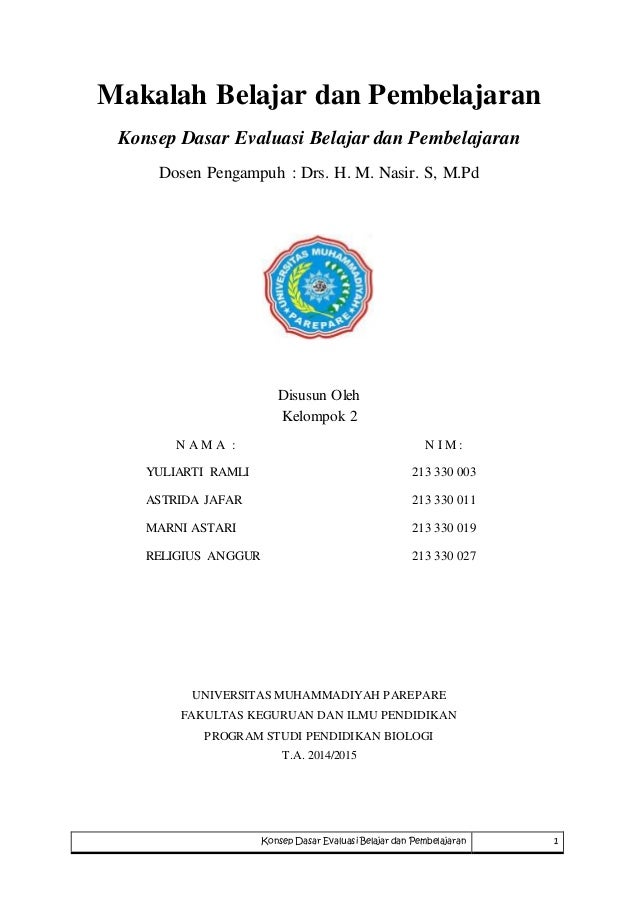 Makalah Belajar dan Pembelajaran

Konsep Dasar Evaluasi Belajar dan Pembelajaran

Dosen Pengampuh : Drs. H. M. Nasir. S, M.Pd

UNIVERSITAS MUHAMMADIYAH PAREPARE

Disusun Oleh
Kelompok 2

| N A M A : | N I M : |
|---|---|
| YULIARTI RAMLI | 213 330 003 |
| ASTRIDA JAFAR | 213 330 011 |
| MARNI ASTARI | 213 330 019 |
| RELIGIUS ANGGUR | 213 330 027 |

UNIVERSITAS MUHAMMADIYAH PAREPARE
FAKULTAS KEGURUAN DAN ILMU PENDIDIKAN
PROGRAM STUDI PENDIDIKAN BIOLOGI
T.A. 2014/2015

Konsep Dasar Evaluasi Belajar dan Pembelajaran 1